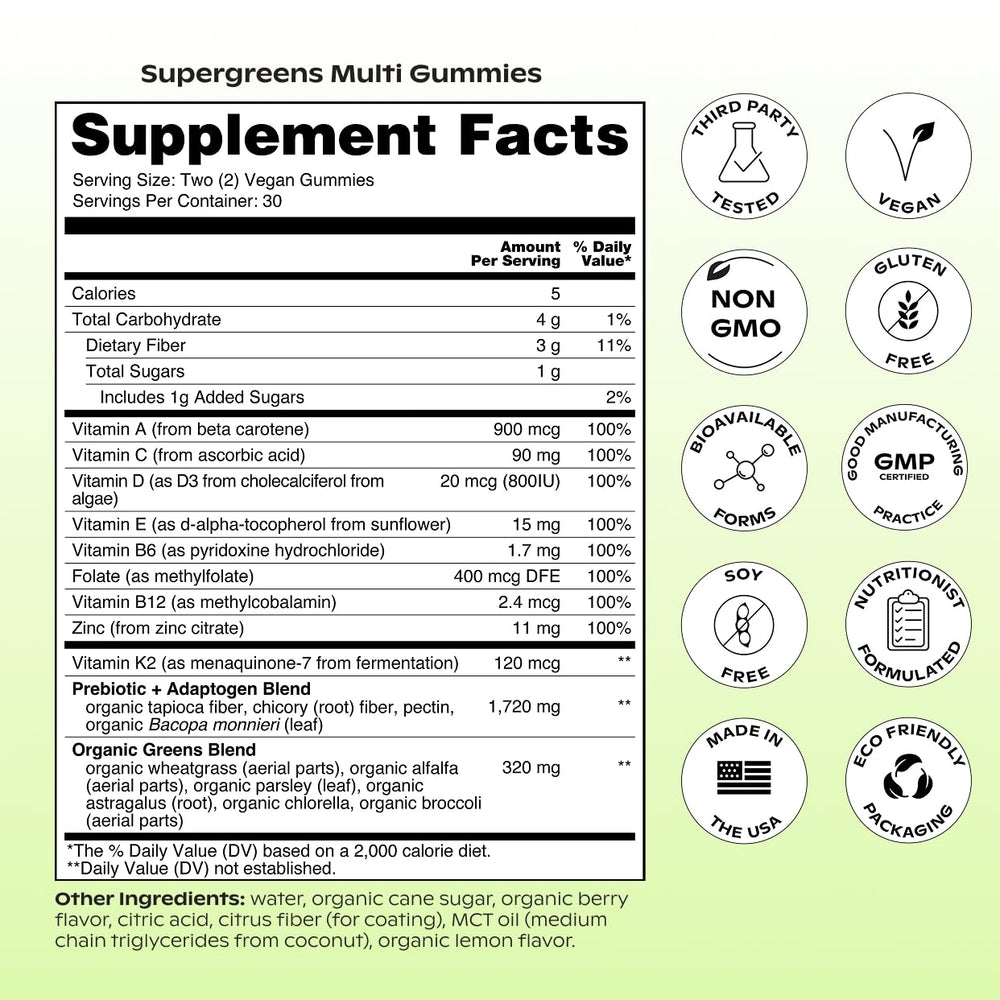 Supergreens Multi Gummies

Supplement Facts

Serving Size: Two (2) Vegan Gummies
Servings Per Container: 30

| | Amount Per Serving | % Daily Value* |
|---|---|---|
| Calories | 5 | |
| Total Carbohydrate | 4 g | 1% |
| Dietary Fiber | 3 g | 11% |
| Total Sugars | 1 g | |
| Includes 1g Added Sugars | | 2% |
| Vitamin A (from beta carotene) | 900 mcg | 100% |
| Vitamin C (from ascorbic acid) | 90 mg | 100% |
| Vitamin D (as D3 from cholecalciferol from algae) | 20 mcg (800IU) | 100% |
| Vitamin E (as d-alpha-tocopherol from sunflower) | 15 mg | 100% |
| Vitamin B6 (as pyridoxine hydrochloride) | 1.7 mg | 100% |
| Folate (as methylfolate) | 400 mcg DFE | 100% |
| Vitamin B12 (as methylcobalamin) | 2.4 mcg | 100% |
| Zinc (from zinc citrate) | 11 mg | 100% |
| Vitamin K2 (as menaquinone-7 from fermentation) | 120 mcg | ** |
| Prebiotic + Adaptogen Blend organic tapioca fiber, chicory (root) fiber, pectin, organic Bacopa monnieri (leaf) | 1,720 mg | ** |
| Organic Greens Blend organic wheatgrass (aerial parts), organic alfalfa (aerial parts), organic parsley (leaf), organic astragalus (root), organic chlorella, organic broccoli (aerial parts) | 320 mg | ** |

*The % Daily Value (DV) based on a 2,000 calorie diet.
**Daily Value (DV) not established.

Other Ingredients: water, organic cane sugar, organic berry flavor, citric acid, citrus fiber (for coating), MCT oil (medium chain triglycerides from coconut), organic lemon flavor.

THIRD PARTY TESTED
VEGAN
NON GMO
GLUTEN FREE
BIOAVAILABLE FORMS
GOOD MANUFACTURING PRACTICE GMP CERTIFIED
SOY FREE
NUTRITIONIST FORMULATED
MADE IN THE USA
ECO FRIENDLY PACKAGING